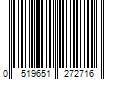 0 519651 272716